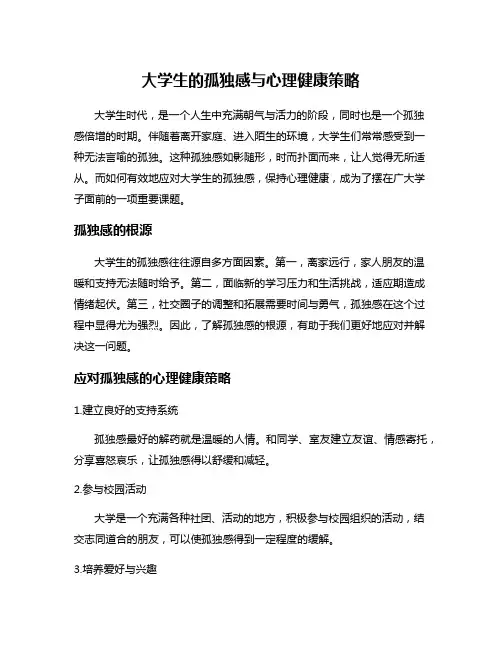 大学生的孤独感与心理健康策略

大学生时代，是一个人生中充满朝气与活力的阶段，同时也是一个孤独感倍增的时期。伴随着离开家庭、进入陌生的环境，大学生们常常感受到一种无法言喻的孤独。这种孤独感如影随形，时而扑面而来，让人觉得无所适从。而如何有效地应对大学生的孤独感，保持心理健康，成为了摆在广大学子面前的一项重要课题。

孤独感的根源

大学生的孤独感往往源自多方面因素。第一，离家远行，家人朋友的温暖和支持无法随时给予。第二，面临新的学习压力和生活挑战，适应期造成情绪起伏。第三，社交圈子的调整和拓展需要时间与勇气，孤独感在这个过程中显得尤为强烈。因此，了解孤独感的根源，有助于我们更好地应对并解决这一问题。

应对孤独感的心理健康策略

1.建立良好的支持系统

孤独感最好的解药就是温暖的人情。和同学、室友建立友谊、情感寄托，分享喜怒哀乐，让孤独感得以舒缓和减轻。

2.参与校园活动

大学是一个充满各种社团、活动的地方，积极参与校园组织的活动，结交志同道合的朋友，可以使孤独感得到一定程度的缓解。

3.培养爱好与兴趣